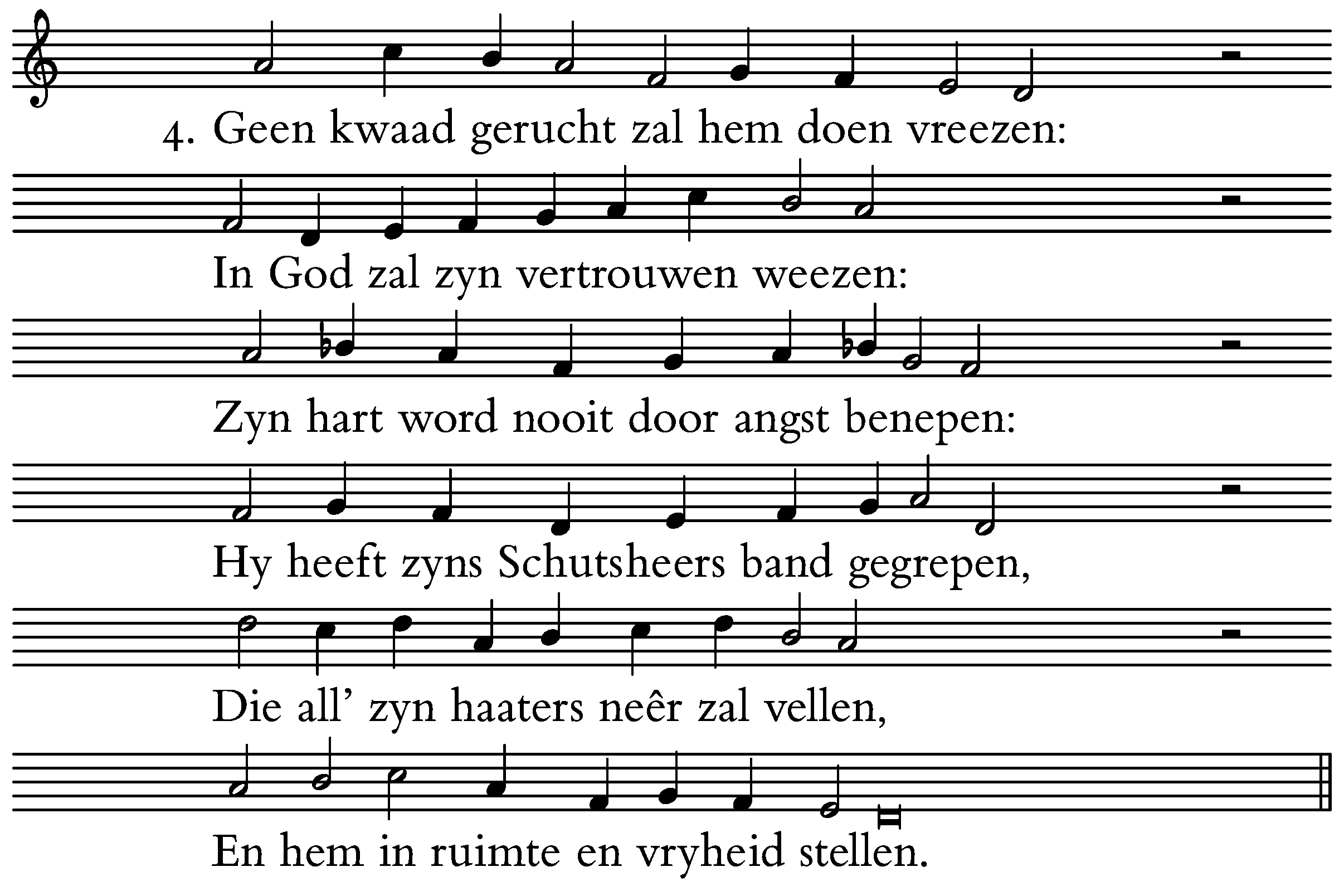 4. Geen kwaad gerucht zal hem doen vreezen:

In God zal zyn vertrouwen weezen:

Zyn hart word nooit door angst benepen:

Hy heeft zyns Schutsheers band gegrepen,

Die all' zyn haaters neêr zal vellen,

En hem in ruimte en vryheid stellen.